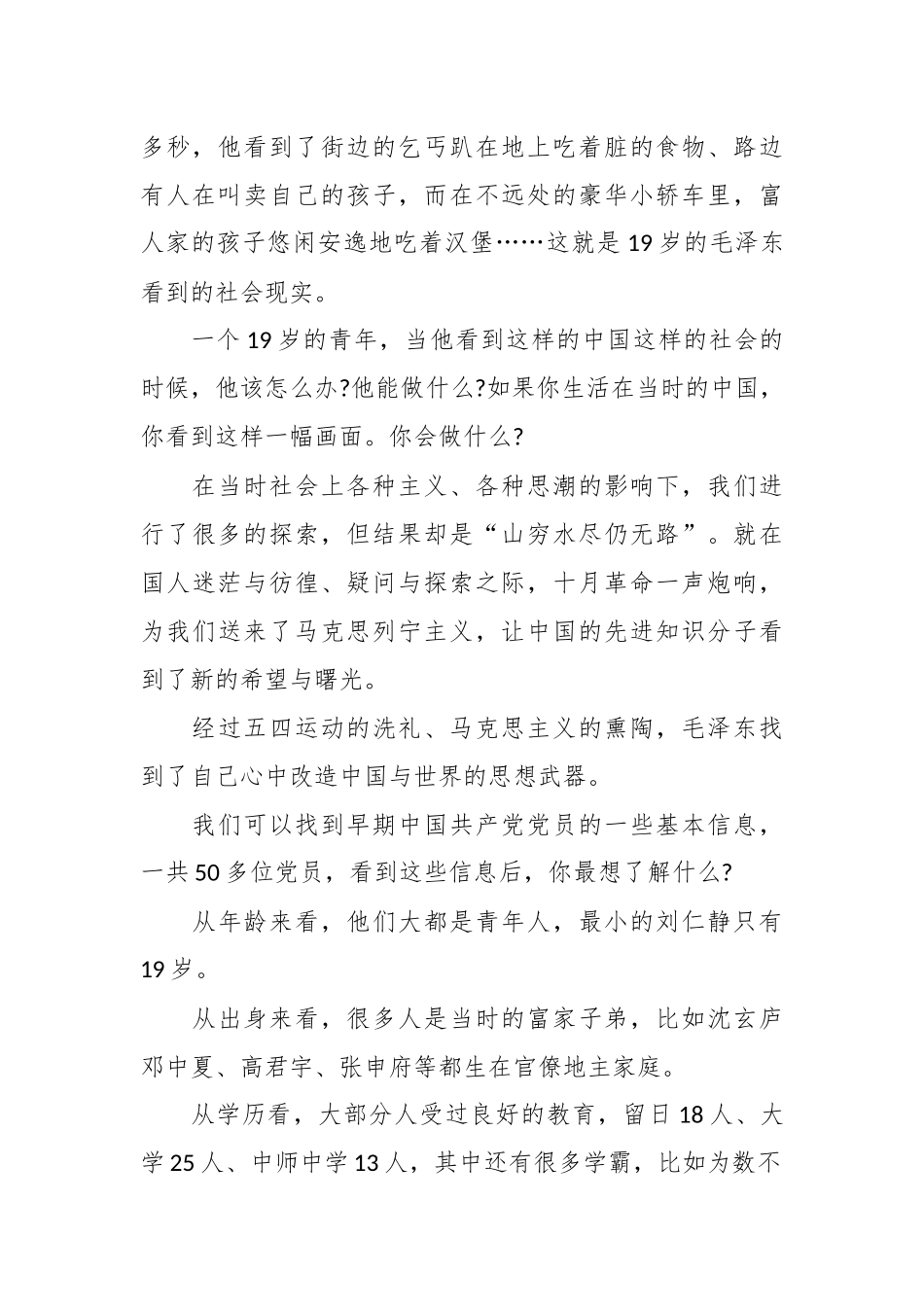 多秒，他看到了街边的乞丐趴在地上吃着脏的食物、路边有人在叫卖自己的孩子，而在不远处的豪华小轿车里，富人家的孩子悠闲安逸地吃着汉堡……这就是19岁的毛泽东看到的社会现实。

一个19岁的青年，当他看到这样的中国这样的社会的时候，他该怎么办?他能做什么?如果你生活在当时的中国，你看到这样一幅画面。你会做什么?

在当时社会上各种主义、各种思潮的影响下，我们进行了很多的探索，但结果却是“山穷水尽仍无路”。就在国人迷茫与彷徨、疑问与探索之际，十月革命一声炮响，为我们送来了马克思列宁主义，让中国的先进知识分子看到了新的希望与曙光。

经过五四运动的洗礼、马克思主义的熏陶，毛泽东找到了自己心中改造中国与世界的思想武器。

我们可以找到早期中国共产党党员的一些基本信息，一共50多位党员，看到这些信息后，你最想了解什么?

从年龄来看，他们大都是青年人，最小的刘仁静只有19岁。

从出身来看，很多人是当时的富家子弟，比如沈玄庐邓中夏、高君宇、张申府等都生在官僚地主家庭。

从学历看，大部分人受过良好的教育，留日18人、大学25人、中师中学13人，其中还有很多学霸，比如为数不